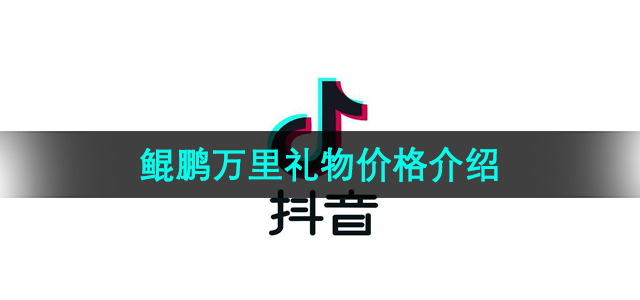 鲲鹏万里礼物价格介绍

抖音